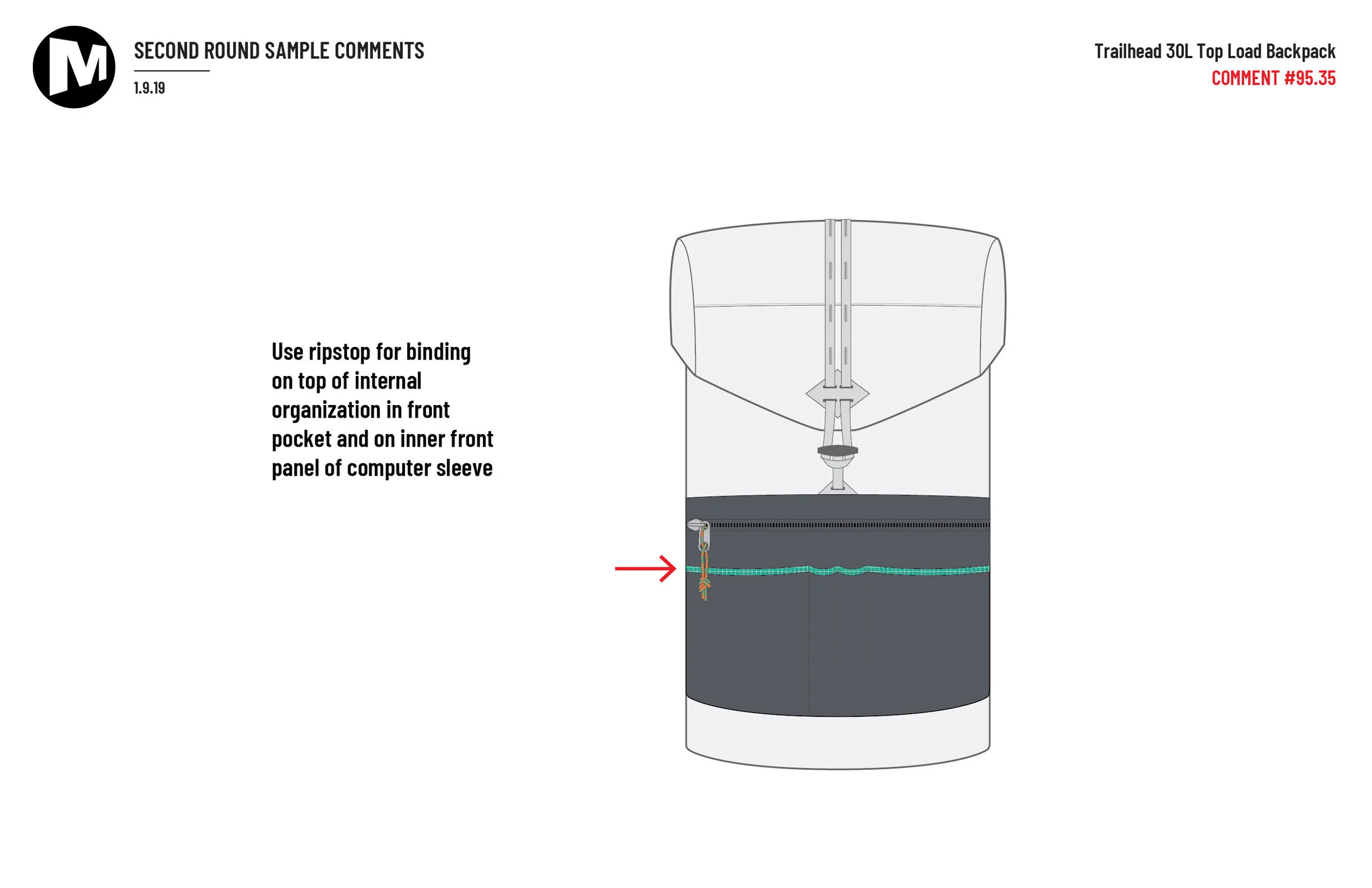 M

SECOND ROUND SAMPLE COMMENTS
1.9.19

Trailhead 30L Top Load Backpack
COMMENT #95.35

Use ripstop for binding on top of internal organization in front pocket and on inner front panel of computer sleeve